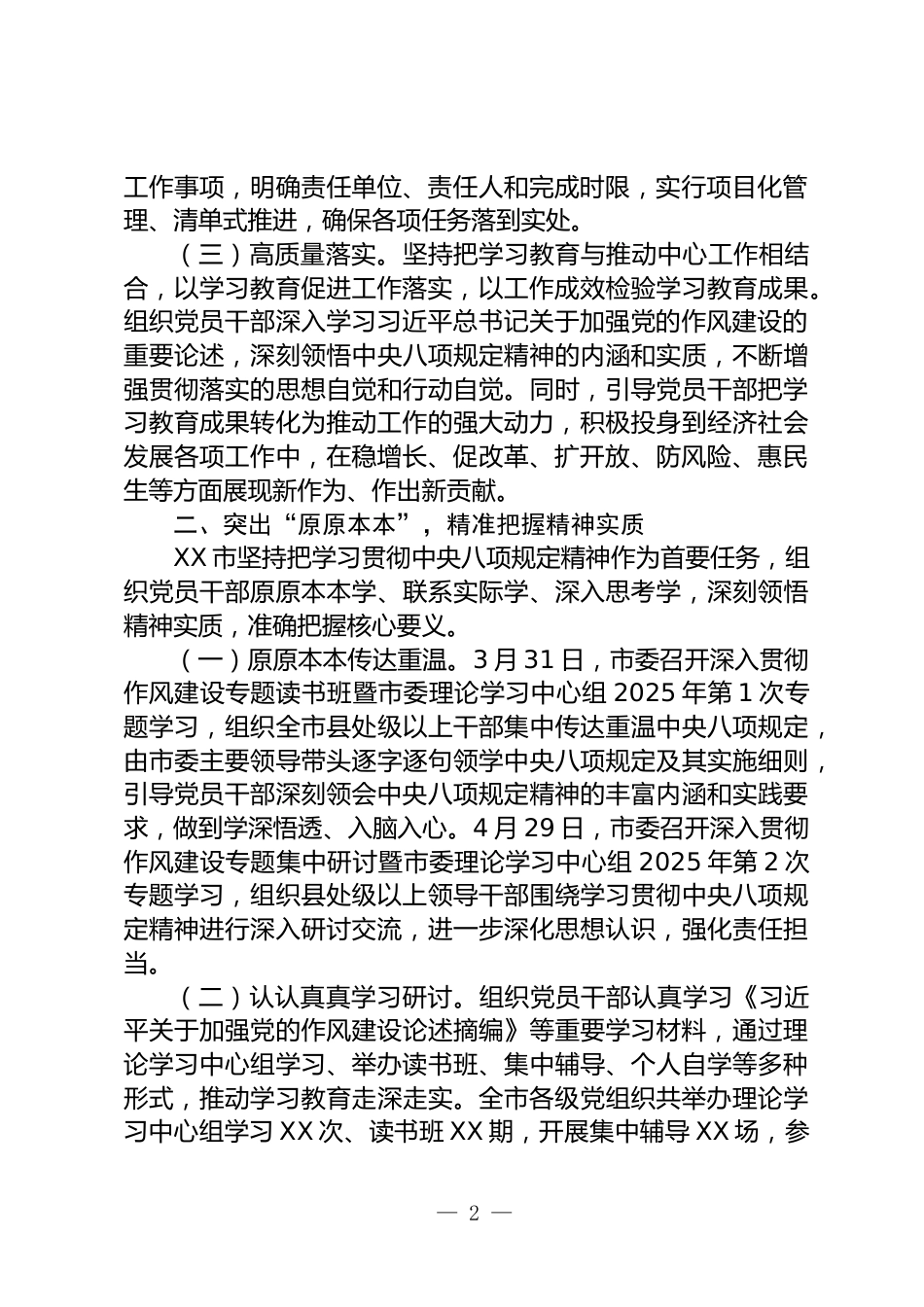 工作事项，明确责任单位、责任人和完成时限，实行项目化管理、清单式推进，确保各项任务落到实处。

（三）高质量落实。坚持把学习教育与推动中心工作相结合，以学习教育促进工作落实，以工作成效检验学习教育成果。组织党员干部深入学习习近平总书记关于加强党的作风建设的重要论述，深刻领悟中央八项规定精神的内涵和实质，不断增强贯彻落实的思想自觉和行动自觉。同时，引导党员干部把学习教育成果转化为推动工作的强大动力，积极投身到经济社会发展各项工作中，在稳增长、促改革、扩开放、防风险、惠民生等方面展现新作为、作出新贡献。

二、突出“原原本本”，精准把握精神实质

XX市坚持把学习贯彻中央八项规定精神作为首要任务，组织党员干部原原本本学、联系实际学、深入思考学，深刻领悟精神实质，准确把握核心要义。

（一）原原本本传达重温。3月31日，市委召开深入贯彻作风建设专题读书班暨市委理论学习中心组2025年第1次专题学习，组织全市县处级以上干部集中传达重温中央八项规定，由市委主要领导带头逐字逐句领学中央八项规定及其实施细则，引导党员干部深刻领会中央八项规定精神的丰富内涵和实践要求，做到学深悟透、入脑入心。4月29日，市委召开深入贯彻作风建设专题集中研讨暨市委理论学习中心组2025年第2次专题学习，组织县处级以上领导干部围绕学习贯彻中央八项规定精神进行深入研讨交流，进一步深化思想认识，强化责任担当。

（二）认认真真学习研讨。组织党员干部认真学习《习近平关于加强党的作风建设论述摘编》等重要学习材料，通过理论学习中心组学习、举办读书班、集中辅导、个人自学等多种形式，推动学习教育走深走实。全市各级党组织共举办理论学习中心组学习XX次、读书班XX期，开展集中辅导XX场，参

— 2 —